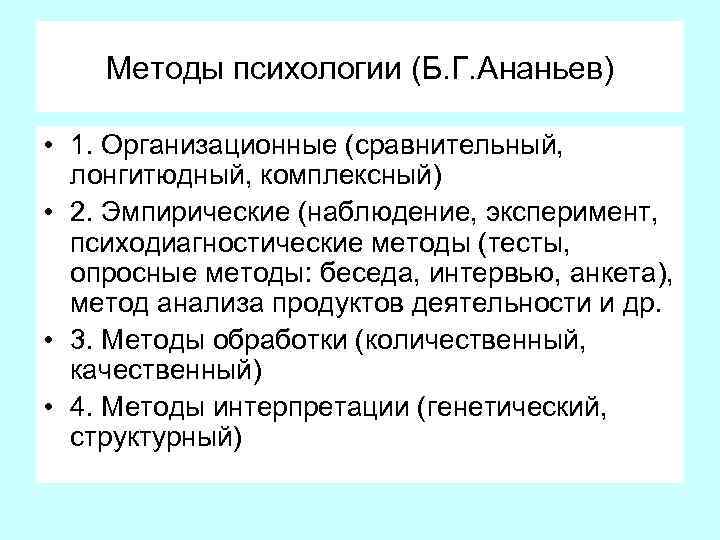 Методы психологии (Б.Г.Ананьев)

• 1. Организационные (сравнительный, лонгитюдный, комплексный)
• 2. Эмпирические (наблюдение, эксперимент, психодиагностические методы (тесты, опросные методы: беседа, интервью, анкета), метод анализа продуктов деятельности и др.
• 3. Методы обработки (количественный, качественный)
• 4. Методы интерпретации (генетический, структурный)